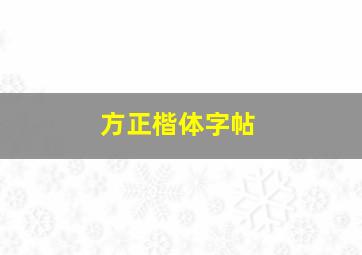 方正楷体字帖